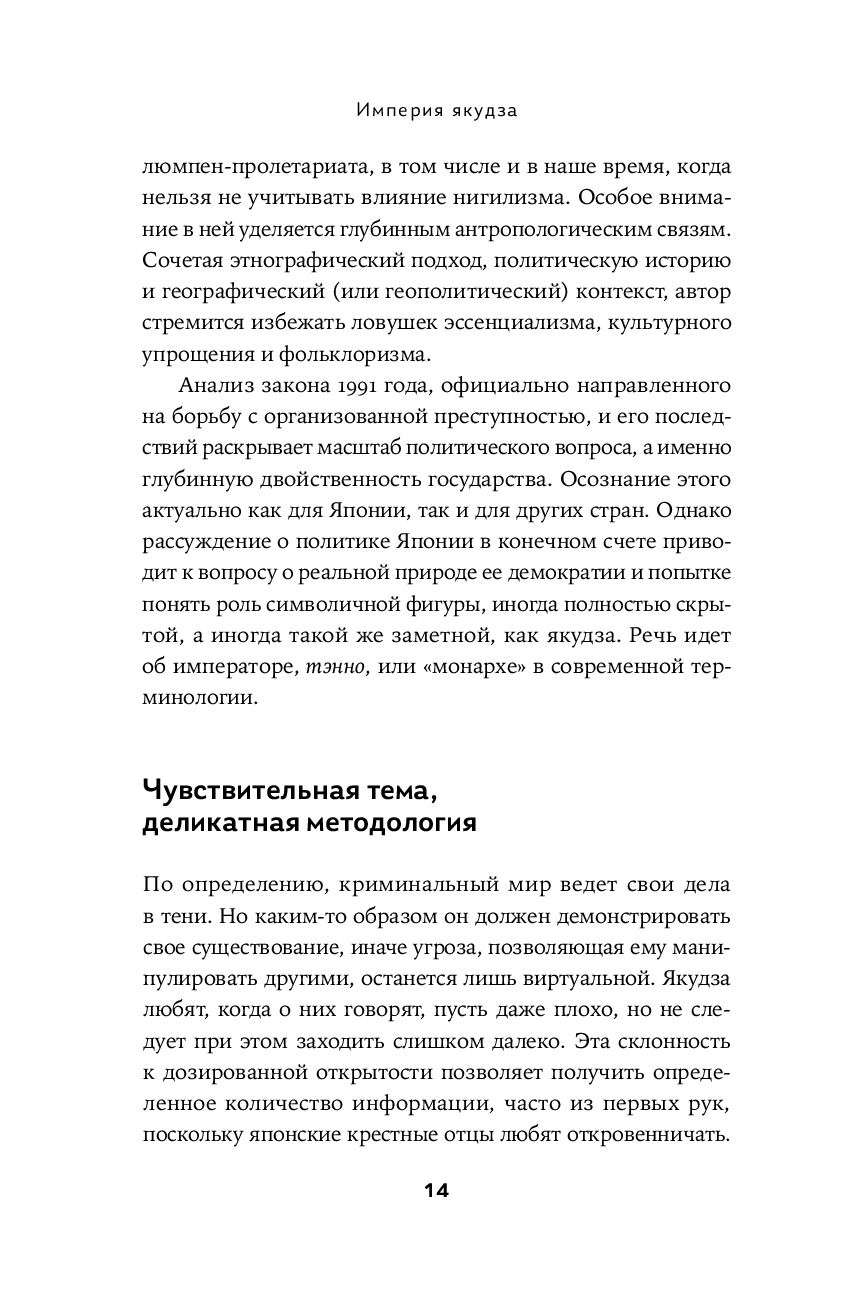 Империя якудза

люмпен-пролетариата, в том числе и в наше время, когда нельзя не учитывать влияние нигилизма. Особое внимание в ней уделяется глубинным антропологическим связям. Сочетая этнографический подход, политическую историю и географический (или геополитический) контекст, автор стремится избежать ловушек эссенциализма, культурного упрощения и фольклоризма.

Анализ закона 1991 года, официально направленного на борьбу с организованной преступностью, и его последствий раскрывает масштаб политического вопроса, а именно глубинную двойственность государства. Осознание этого актуально как для Японии, так и для других стран. Однако рассуждение о политике Японии в конечном счете приводит к вопросу о реальной природе ее демократии и попытке понять роль символичной фигуры, иногда полностью скрытой, а иногда такой же заметной, как якудза. Речь идет об императоре, тэнно, или «монархе» в современной терминологии.

Чувствительная тема, деликатная методология

По определению, криминальный мир ведет свои дела в тени. Но каким-то образом он должен демонстрировать свое существование, иначе угроза, позволяющая ему манипулировать другими, останется лишь виртуальной. Якудза любят, когда о них говорят, пусть даже плохо, но не следует при этом заходить слишком далеко. Эта склонность к дозированной открытости позволяет получить определенное количество информации, часто из первых рук, поскольку японские крестные отцы любят откровенничать.

14